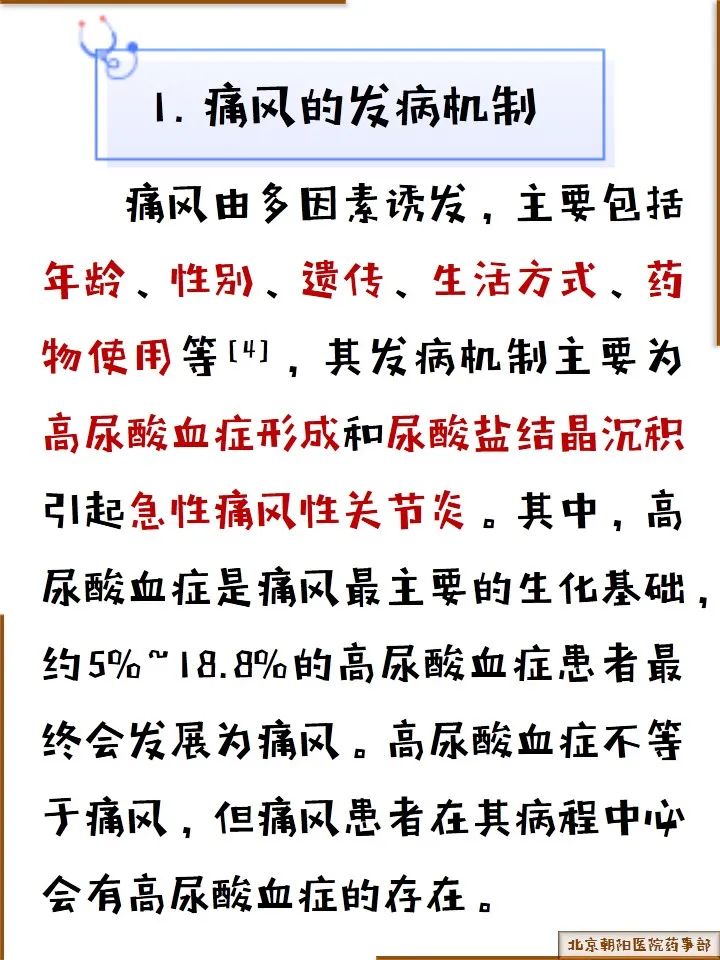 1. 痛风的发病机制

痛风由多因素诱发，主要包括年龄、性别、遗传、生活方式、药物使用等$^{[4]}$，其发病机制主要为高尿酸血症形成和尿酸盐结晶沉积引起急性痛风性关节炎。其中，高尿酸血症是痛风最主要的生化基础，约5%~18.8%的高尿酸血症患者最终会发展为痛风。高尿酸血症不等于痛风，但痛风患者在其病程中必会有高尿酸血症的存在。

北京朝阳医院药事部